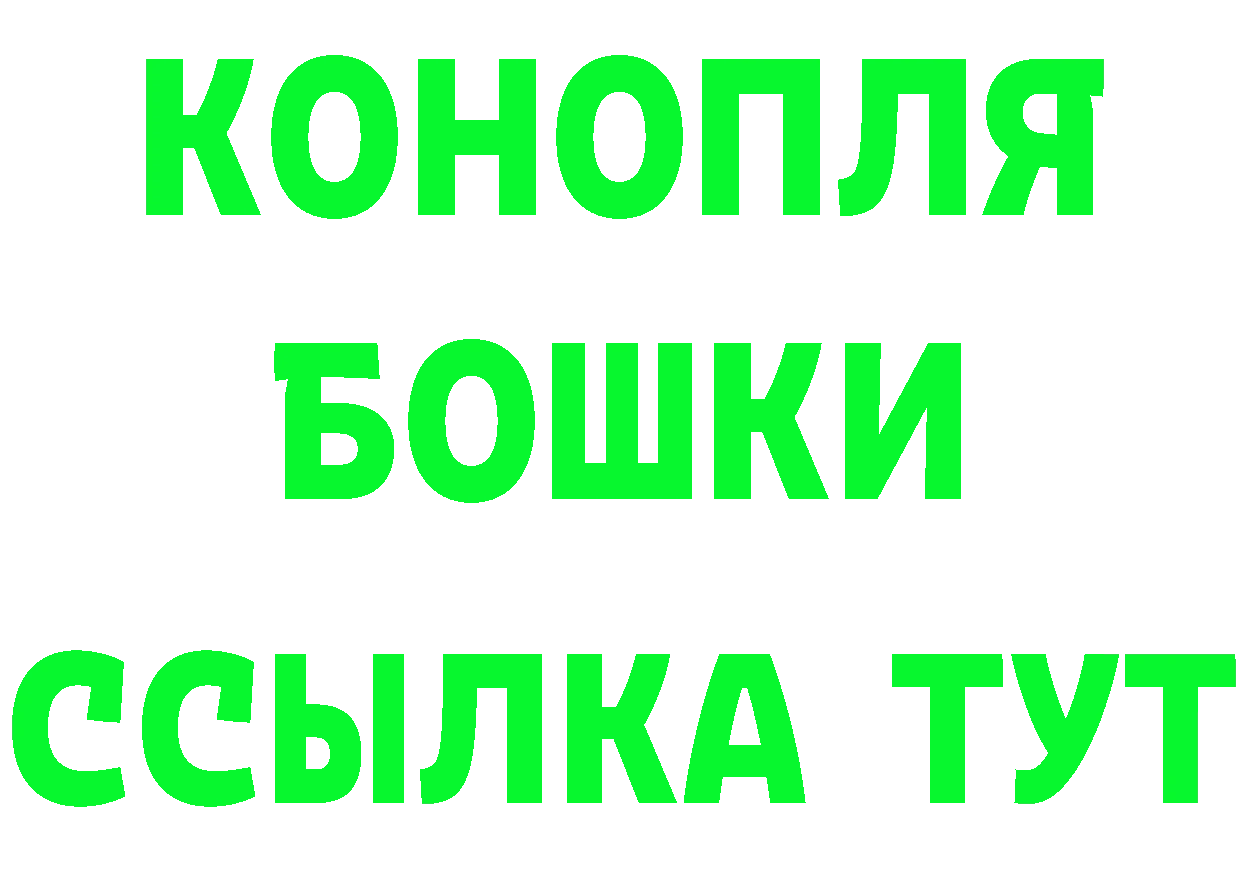 КОНОПЛЯ
БОШКИ
ССЫЛКА ТУТ